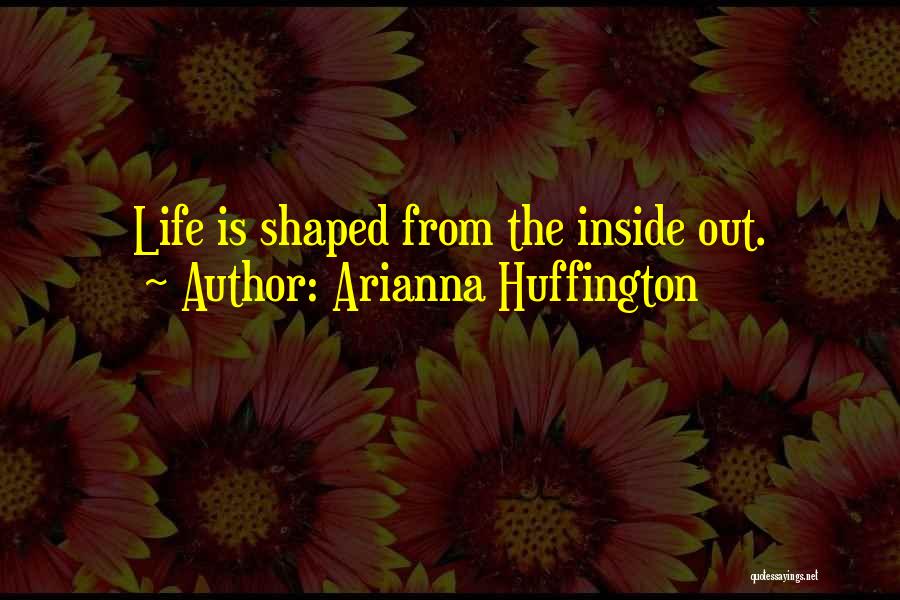 Life is shaped from the inside out.
~ Author: Arianna Huffington

quotessayings.net